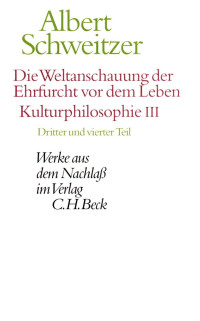 Albert Schweitzer

Die Weltanschauung der Ehrfurcht vor dem Leben

Kulturphilosophie III

Dritter und vierter Teil

Werke aus dem Nachlaß im Verlag C.H.Beck